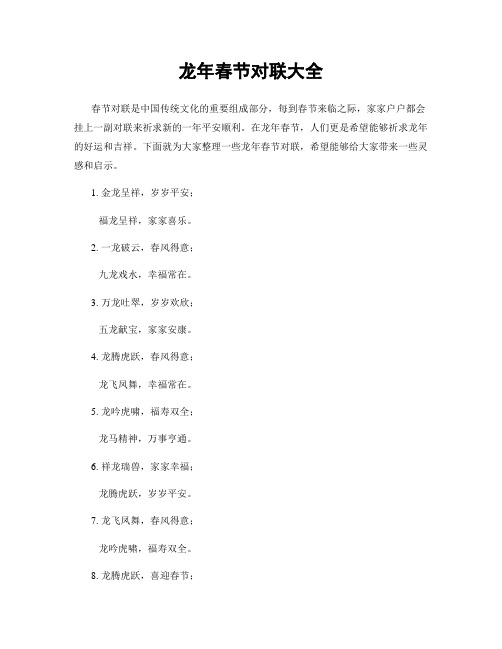 龙年春节对联大全

春节对联是中国传统文化的重要组成部分，每到春节来临之际，家家户户都会挂上一副对联来祈求新的一年平安顺利。在龙年春节，人们更是希望能够祈求龙年的好运和吉祥。下面就为大家整理一些龙年春节对联，希望能够给大家带来一些灵感和启示。

1. 金龙呈祥，岁岁平安；

福龙呈祥，家家喜乐。

2. 一龙破云，春风得意；

九龙戏水，幸福常在。

3. 万龙吐翠，岁岁欢欣；

五龙献宝，家家安康。

4. 龙腾虎跃，春风得意；

龙飞凤舞，幸福常在。

5. 龙吟虎啸，福寿双全；

龙马精神，万事亨通。

6. 祥龙瑞兽，家家幸福；

龙腾虎跃，岁岁平安。

7. 龙飞凤舞，春风得意；

龙吟虎啸，福寿双全。

8. 龙腾虎跃，喜迎春节；